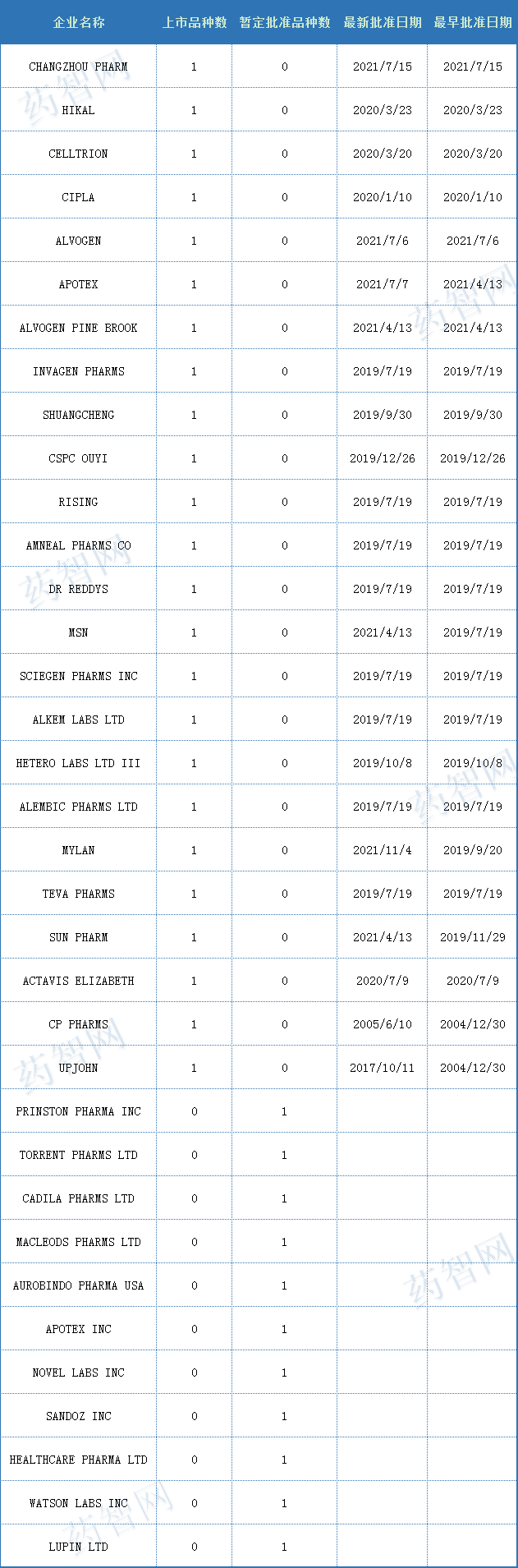 | 企业名称 | 上市品种数 | 暂定批准品种数 | 最新批准日期 | 最早批准日期 |
|---|---|---|---|---|
| CHANGZHOU PHARM | 1 | 0 | 2021/7/15 | 2021/7/15 |
| HIKAL | 1 | 0 | 2020/3/23 | 2020/3/23 |
| CELLTRION | 1 | 0 | 2020/3/20 | 2020/3/20 |
| CIPLA | 1 | 0 | 2020/1/10 | 2020/1/10 |
| ALVOGEN | 1 | 0 | 2021/7/6 | 2021/7/6 |
| APOTEX | 1 | 0 | 2021/7/7 | 2021/4/13 |
| ALVOGEN PINE BROOK | 1 | 0 | 2021/4/13 | 2021/4/13 |
| INVAGEN PHARMS | 1 | 0 | 2019/7/19 | 2019/7/19 |
| SHUANGCHENG | 1 | 0 | 2019/9/30 | 2019/9/30 |
| CSPC OUYI | 1 | 0 | 2019/12/26 | 2019/12/26 |
| RISING | 1 | 0 | 2019/7/19 | 2019/7/19 |
| AMNEAL PHARMS CO | 1 | 0 | 2019/7/19 | 2019/7/19 |
| DR REDDYS | 1 | 0 | 2019/7/19 | 2019/7/19 |
| MSN | 1 | 0 | 2021/4/13 | 2019/7/19 |
| SCIEGEN PHARMS INC | 1 | 0 | 2019/7/19 | 2019/7/19 |
| ALKEM LABS LTD | 1 | 0 | 2019/7/19 | 2019/7/19 |
| HETERO LABS LTD III | 1 | 0 | 2019/10/8 | 2019/10/8 |
| ALEMBIC PHARMS LTD | 1 | 0 | 2019/7/19 | 2019/7/19 |
| MYLAN | 1 | 0 | 2021/11/4 | 2019/9/20 |
| TEVA PHARMS | 1 | 0 | 2019/7/19 | 2019/7/19 |
| SUN PHARM | 1 | 0 | 2021/4/13 | 2019/11/29 |
| ACTAVIS ELIZABETH | 1 | 0 | 2020/7/9 | 2020/7/9 |
| CP PHARMS | 1 | 0 | 2005/6/10 | 2004/12/30 |
| UPJOHN | 1 | 0 | 2017/10/11 | 2004/12/30 |
| PRINSTON PHARMA INC | 0 | 1 | | |
| TORRENT PHARMS LTD | 0 | 1 | | |
| CADILA PHARMS LTD | 0 | 1 | | |
| MACLEODS PHARMS LTD | 0 | 1 | | |
| AUROBINDO PHARMA USA | 0 | 1 | | |
| APOTEX INC | 0 | 1 | | |
| NOVEL LABS INC | 0 | 1 | | |
| SANDOZ INC | 0 | 1 | | |
| HEALTHCARE PHARMA LTD | 0 | 1 | | |
| WATSON LABS INC | 0 | 1 | | |
| LUPIN LTD | 0 | 1 | | |

药智网